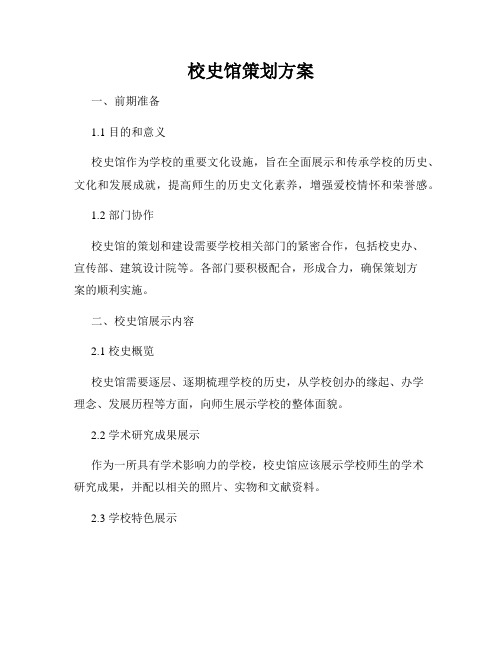 校史馆策划方案

一、前期准备

1.1 目的和意义

校史馆作为学校的重要文化设施，旨在全面展示和传承学校的历史、文化和发展成就，提高师生的历史文化素养，增强爱校情怀和荣誉感。

1.2 部门协作

校史馆的策划和建设需要学校相关部门的紧密合作，包括校史办、宣传部、建筑设计院等。各部门要积极配合，形成合力，确保策划方案的顺利实施。

二、校史馆展示内容

2.1 校史概览

校史馆需要逐层、逐期梳理学校的历史，从学校创办的缘起、办学理念、发展历程等方面，向师生展示学校的整体面貌。

2.2 学术研究成果展示

作为一所具有学术影响力的学校，校史馆应该展示学校师生的学术研究成果，并配以相关的照片、实物和文献资料。

2.3 学校特色展示